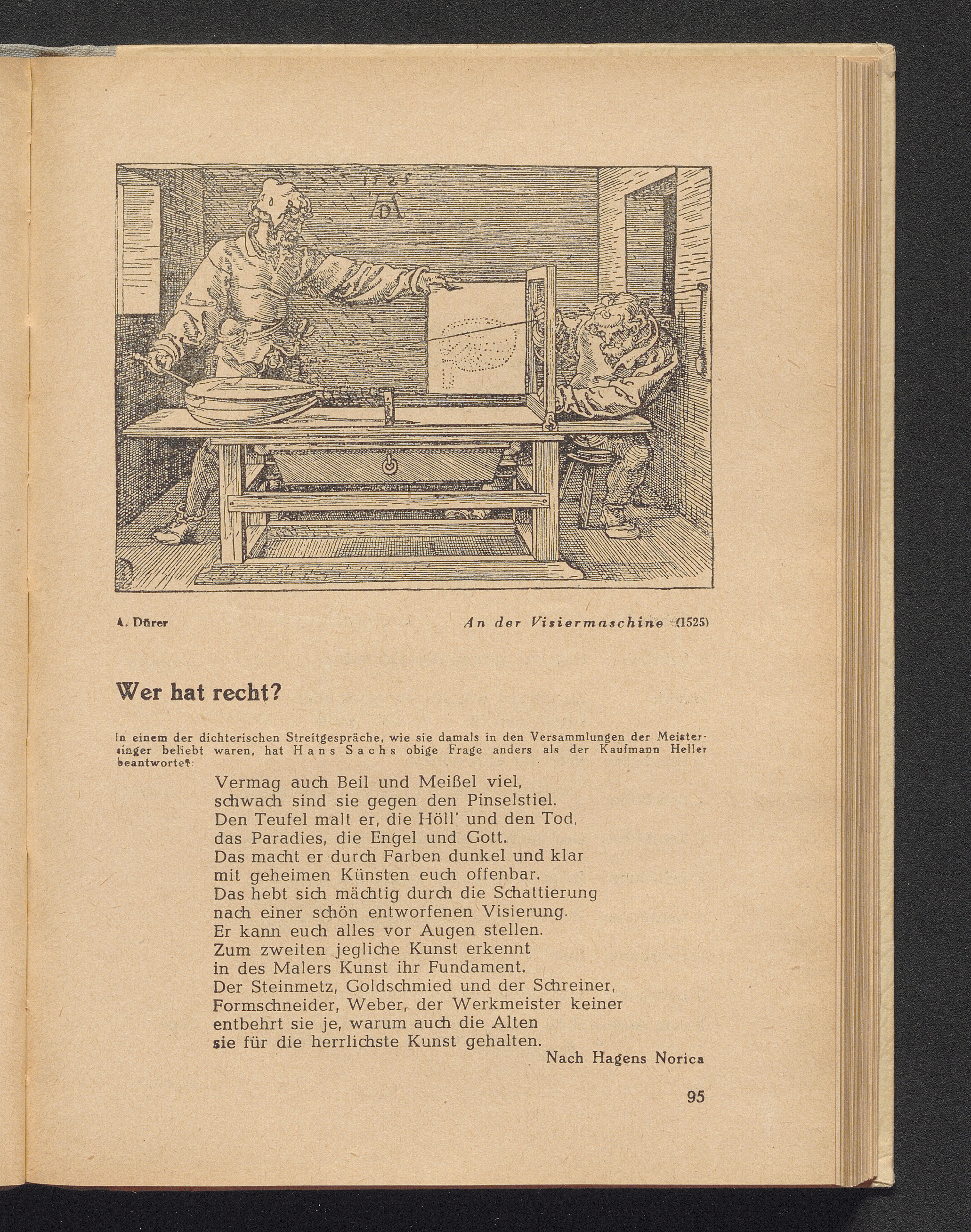 1525

A. Dürer

An der Visiermaschine (1525)

Wer hat recht?

In einem der dichterischen Streitgespräche, wie sie damals in den Versammlungen der Meistersinger beliebt waren, hat Hans Sachs obige Frage anders als der Kaufmann Heller beantwortet:

Vermag auch Beil und Meißel viel,
schwach sind sie gegen den Pinselstiel.
Den Teufel malt er, die Höll' und den Tod,
das Paradies, die Engel und Gott.
Das macht er durch Farben dunkel und klar
mit geheimen Künsten euch offenbar.
Das hebt sich mächtig durch die Schattierung
nach einer schön entworfenen Visierung.
Er kann euch alles vor Augen stellen.
Zum zweiten jegliche Kunst erkennt
in des Malers Kunst ihr Fundament.
Der Steinmetz, Goldschmied und der Schreiner,
Formschneider, Weber, der Werkmeister keiner
entbehrt sie je, warum auch die Alten
sie für die herrlichste Kunst gehalten.

Nach Hagens Norica

95